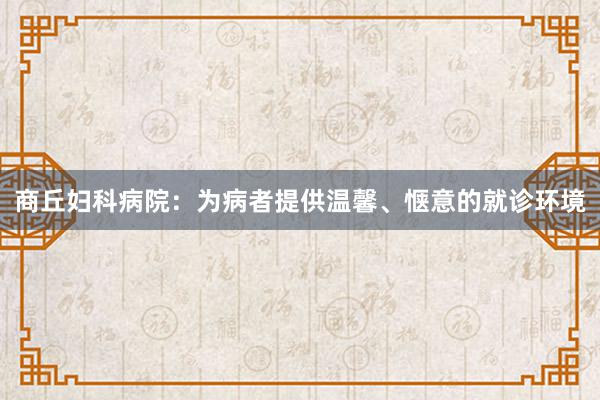 商丘妇科病院：为病者提供温馨、惬意的就诊环境